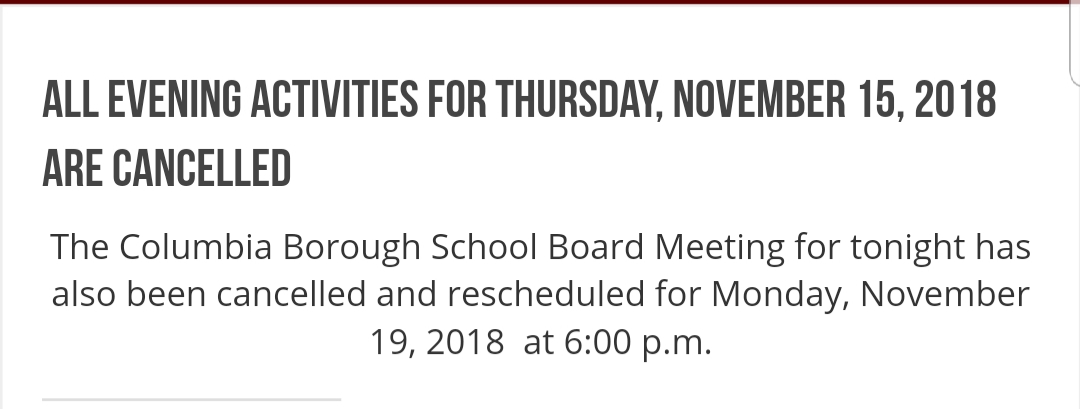 ALL EVENING ACTIVITIES FOR THURSDAY, NOVEMBER 15, 2018 ARE CANCELLED

The Columbia Borough School Board Meeting for tonight has also been cancelled and rescheduled for Monday, November 19, 2018 at 6:00 p.m.